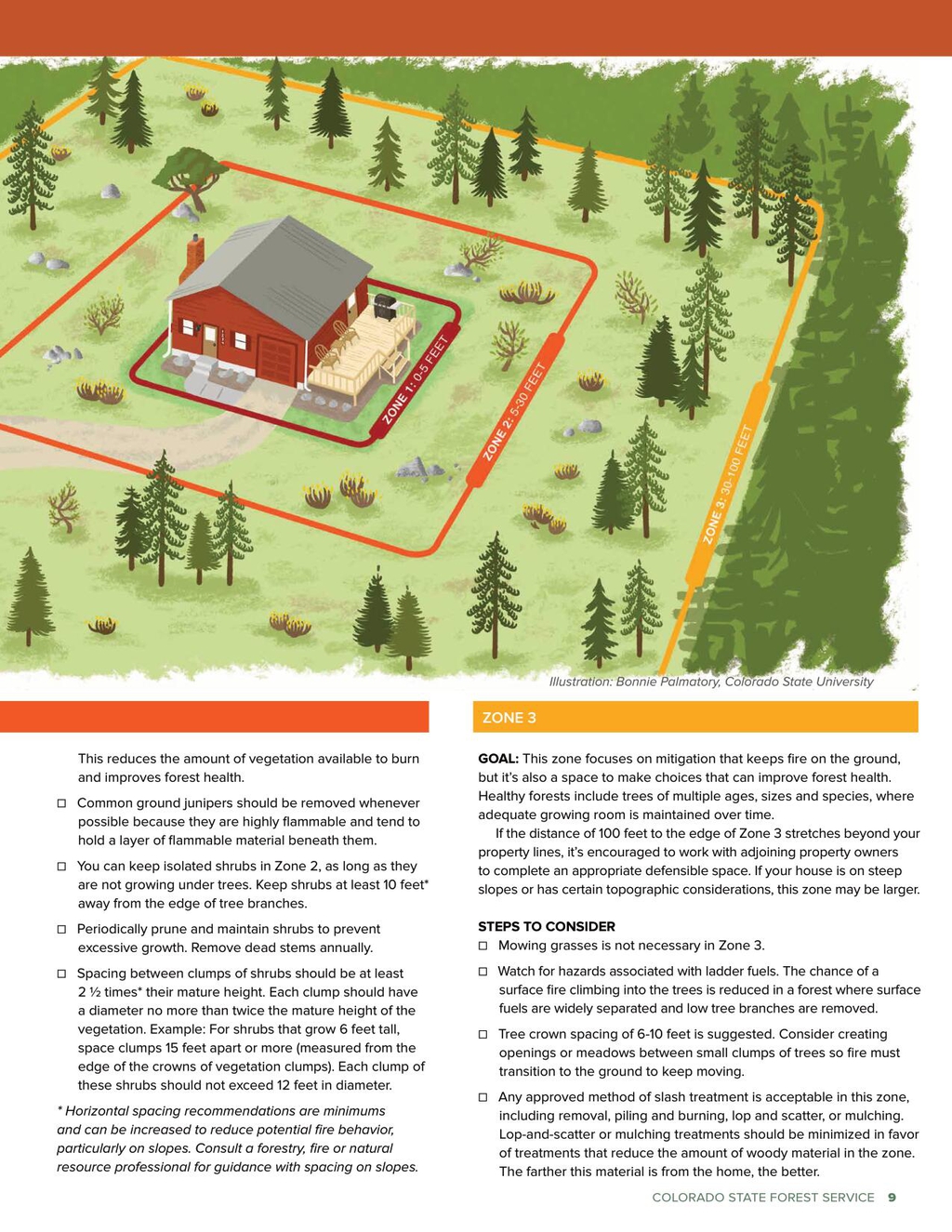 ZONE 1: 0-5 FEET

ZONE 2: 5-30 FEET

ZONE 3: 30-100 FEET

Illustration: Bonnie Palmatory, Colorado State University

This reduces the amount of vegetation available to burn and improves forest health.

☐ Common ground junipers should be removed whenever possible because they are highly flammable and tend to hold a layer of flammable material beneath them.

☐ You can keep isolated shrubs in Zone 2, as long as they are not growing under trees. Keep shrubs at least 10 feet* away from the edge of tree branches.

☐ Periodically prune and maintain shrubs to prevent excessive growth. Remove dead stems annually.

☐ Spacing between clumps of shrubs should be at least 2 ½ times* their mature height. Each clump should have a diameter no more than twice the mature height of the vegetation. Example: For shrubs that grow 6 feet tall, space clumps 15 feet apart or more (measured from the edge of the crowns of vegetation clumps). Each clump of these shrubs should not exceed 12 feet in diameter.

* Horizontal spacing recommendations are minimums and can be increased to reduce potential fire behavior, particularly on slopes. Consult a forestry, fire or natural resource professional for guidance with spacing on slopes.

ZONE 3

GOAL: This zone focuses on mitigation that keeps fire on the ground, but it's also a space to make choices that can improve forest health. Healthy forests include trees of multiple ages, sizes and species, where adequate growing room is maintained over time.

If the distance of 100 feet to the edge of Zone 3 stretches beyond your property lines, it's encouraged to work with adjoining property owners to complete an appropriate defensible space. If your house is on steep slopes or has certain topographic considerations, this zone may be larger.

STEPS TO CONSIDER

☐ Mowing grasses is not necessary in Zone 3.

☐ Watch for hazards associated with ladder fuels. The chance of a surface fire climbing into the trees is reduced in a forest where surface fuels are widely separated and low tree branches are removed.

☐ Tree crown spacing of 6-10 feet is suggested. Consider creating openings or meadows between small clumps of trees so fire must transition to the ground to keep moving.

☐ Any approved method of slash treatment is acceptable in this zone, including removal, piling and burning, lop and scatter, or mulching. Lop-and-scatter or mulching treatments should be minimized in favor of treatments that reduce the amount of woody material in the zone. The farther this material is from the home, the better.

COLORADO STATE FOREST SERVICE 9